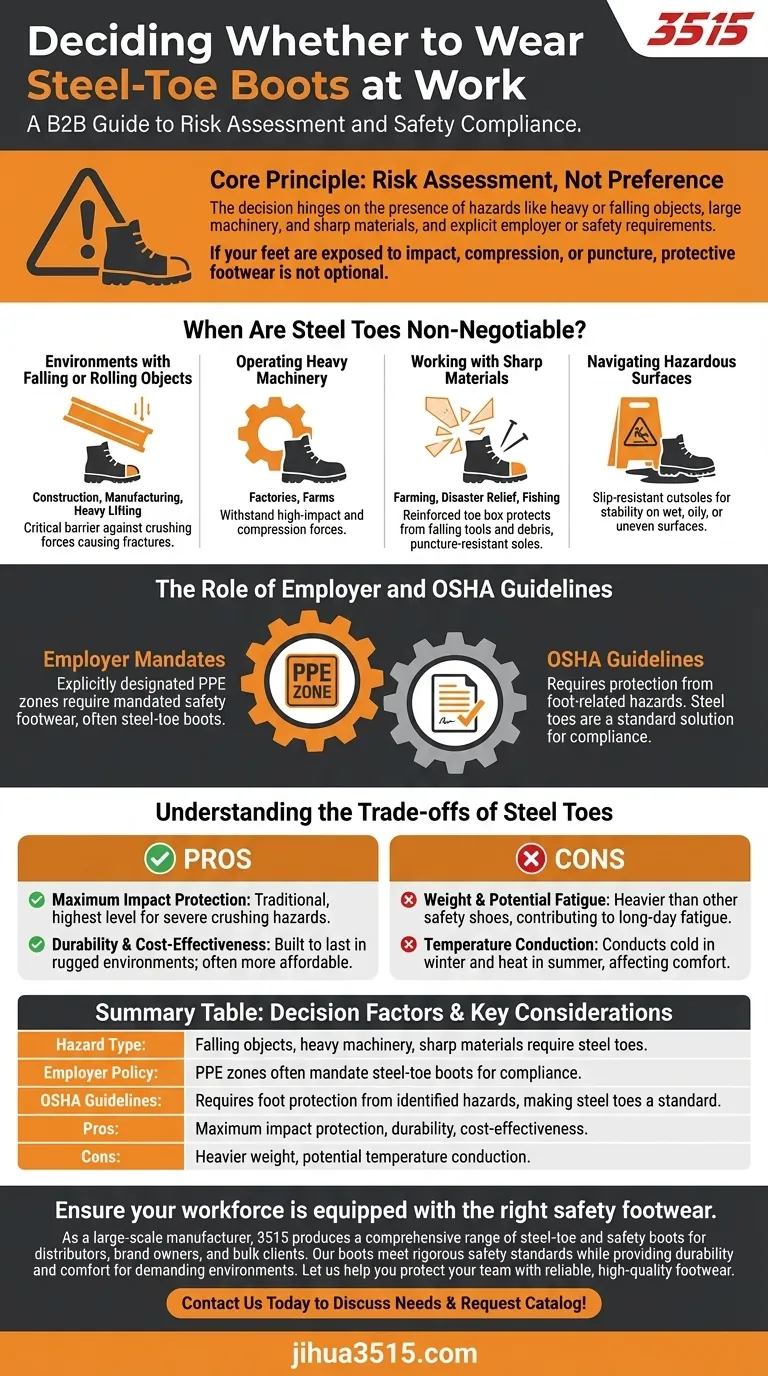 3515

Deciding Whether to Wear Steel-Toe Boots at Work

A B2B Guide to Risk Assessment and Safety Compliance.

Core Principle: Risk Assessment, Not Preference

The decision hinges on the presence of hazards like heavy or falling objects, large machinery, and sharp materials, and explicit employer or safety requirements.

If your feet are exposed to impact, compression, or puncture, protective footwear is not optional.

When Are Steel Toes Non-Negotiable?

Environments with Falling or Rolling Objects

Construction, Manufacturing, Heavy Lifting

Critical barrier against crushing forces causing fractures.

Operating Heavy Machinery

Factories, Farms

Withstand high-impact and compression forces.

Working with Sharp Materials

Farming, Disaster Relief, Fishing

Reinforced toe box protects from falling tools and debris, puncture-resistant soles.

Navigating Hazardous Surfaces

Slip-resistant outsoles for stability on wet, oily, or uneven surfaces.

The Role of Employer and OSHA Guidelines

Employer Mandates

Explicitly designated PPE zones require mandated safety footwear, often steel-toe boots.

PPE ZONE

OSHA Guidelines

Requires protection from foot-related hazards. Steel toes are a standard solution for compliance.

Understanding the Trade-offs of Steel Toes

PROS

Maximum Impact Protection: Traditional, highest level for severe crushing hazards.

Durability & Cost-Effectiveness: Built to last in rugged environments; often more affordable.

CONS

Weight & Potential Fatigue: Heavier than other safety shoes, contributing to long-day fatigue.

Temperature Conduction: Conducts cold in winter and heat in summer, affecting comfort.

Summary Table: Decision Factors & Key Considerations

| Hazard Type: | Falling objects, heavy machinery, sharp materials require steel toes. |
|---|---|
| Employer Policy: | PPE zones often mandate steel-toe boots for compliance. |
| OSHA Guidelines: | Requires foot protection from identified hazards, making steel toes a standard. |
| Pros: | Maximum impact protection, durability, cost-effectiveness. |
| Cons: | Heavier weight, potential temperature conduction. |

Ensure your workforce is equipped with the right safety footwear.

As a large-scale manufacturer, 3515 produces a comprehensive range of steel-toe and safety boots for distributors, brand owners, and bulk clients. Our boots meet rigorous safety standards while providing durability and comfort for demanding environments. Let us help you protect your team with reliable, high-quality footwear.

Contact Us Today to Discuss Needs & Request Catalog!

jihua3515.com